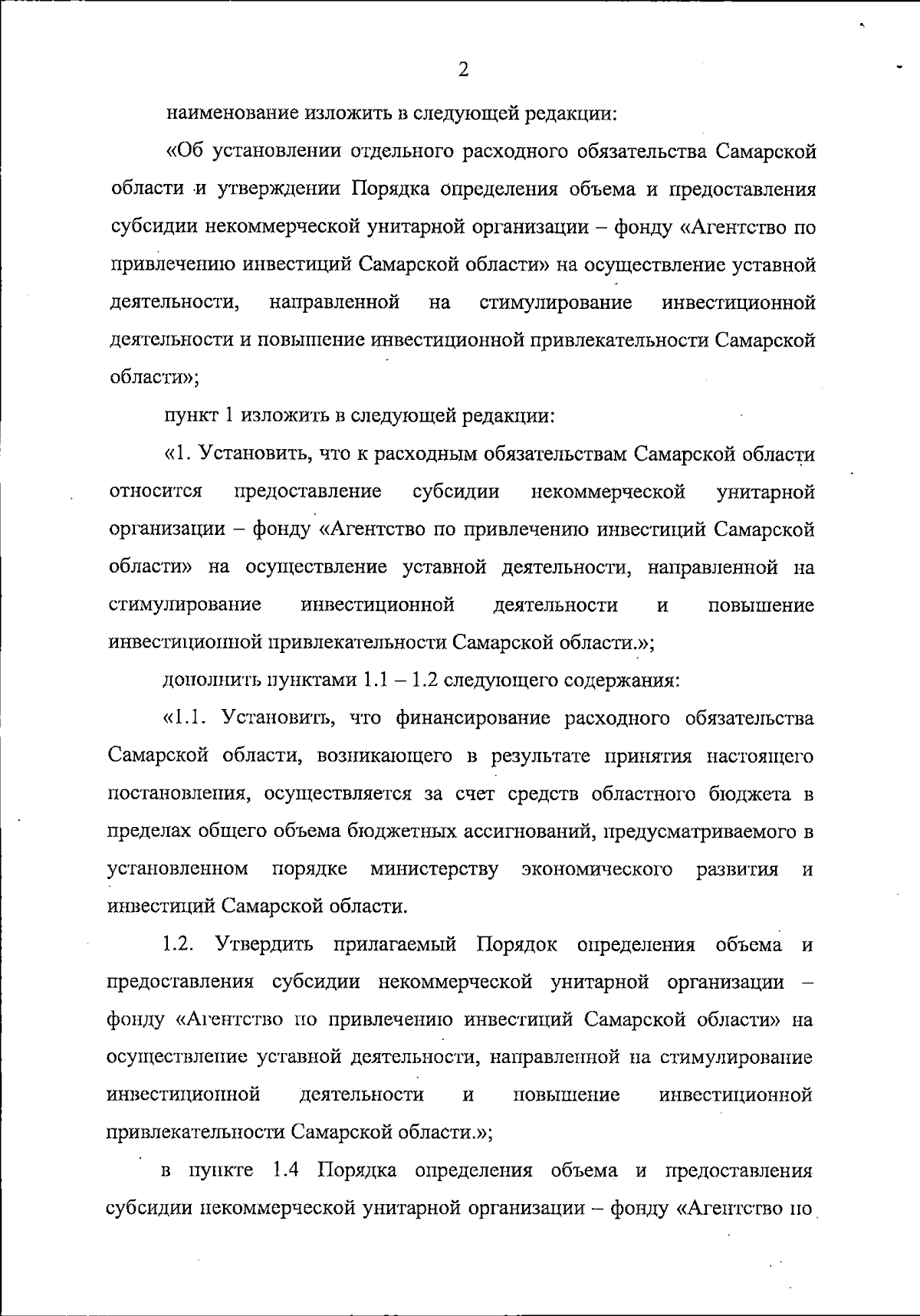 2

наименование изложить в следующей редакции:

«Об установлении отдельного расходного обязательства Самарской области и утверждении Порядка определения объема и предоставления субсидии некоммерческой унитарной организации – фонду «Агентство по привлечению инвестиций Самарской области» на осуществление уставной деятельности, направленной на стимулирование инвестиционной деятельности и повышение инвестиционной привлекательности Самарской области»;

пункт 1 изложить в следующей редакции:

«1. Установить, что к расходным обязательствам Самарской области относится предоставление субсидии некоммерческой унитарной организации – фонду «Агентство по привлечению инвестиций Самарской области» на осуществление уставной деятельности, направленной на стимулирование инвестиционной деятельности и повышение инвестиционной привлекательности Самарской области.»;

дополнить пунктами 1.1 – 1.2 следующего содержания:

«1.1. Установить, что финансирование расходного обязательства Самарской области, возникающего в результате принятия настоящего постановления, осуществляется за счет средств областного бюджета в пределах общего объема бюджетных ассигнований, предусматриваемого в установленном порядке министерству экономического развития и инвестиций Самарской области.

1.2. Утвердить прилагаемый Порядок определения объема и предоставления субсидии некоммерческой унитарной организации – фонду «Агентство по привлечению инвестиций Самарской области» на осуществление уставной деятельности, направленной на стимулирование инвестиционной деятельности и повышение инвестиционной привлекательности Самарской области.»;

в пункте 1.4 Порядка определения объема и предоставления субсидии некоммерческой унитарной организации – фонду «Агентство по